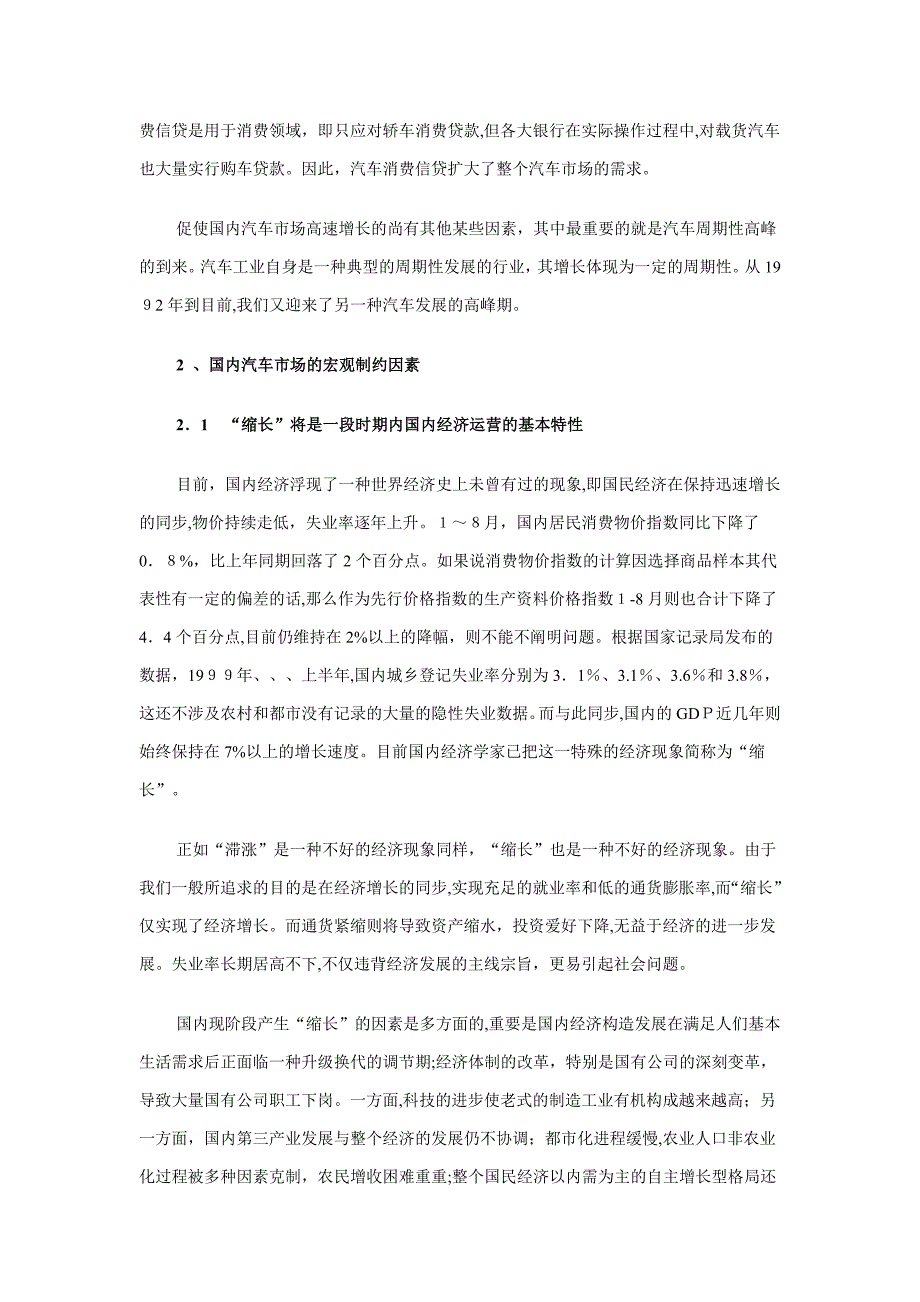 费信贷是用于消费领域，即只应对轿车消费贷款,但各大银行在实际操作过程中,对载货汽车也大量实行购车贷款。因此，汽车消费信贷扩大了整个汽车市场的需求。

促使国内汽车市场高速增长的尚有其他某些因素，其中最重要的就是汽车周期性高峰的到来。汽车工业自身是一种典型的周期性发展的行业，其增长体现为一定的周期性。从１９９２年到目前,我们又迎来了另一种汽车发展的高峰期。

２ 、国内汽车市场的宏观制约因素

２．１ “缩长”将是一段时期内国内经济运营的基本特性

目前，国内经济浮现了一种世界经济史上未曾有过的现象,即国民经济在保持迅速增长的同步,物价持续走低，失业率逐年上升。１～８月，国内居民消费物价指数同比下降了０．８％，比上年同期回落了２个百分点。如果说消费物价指数的计算因选择商品样本其代表性有一定的偏差的话,那么作为先行价格指数的生产资料价格指数１-8月则也合计下降了４．４个百分点,目前仍维持在2%以上的降幅，则不能不阐明问题。根据国家记录局发布的数据，１９９９年、、、上半年,国内城乡登记失业率分别为３．１%、3.1%、3.6%和3.8%，这还不涉及农村和都市没有记录的大量的隐性失业数据。而与此同步,国内的ＧＤＰ近几年则始终保持在7%以上的增长速度。目前国内经济学家已把这一特殊的经济现象简称为“缩长”。

正如“滞涨”是一种不好的经济现象同样，“缩长”也是一种不好的经济现象。由于我们一般所追求的目的是在经济增长的同步,实现充足的就业率和低的通货膨胀率,而“缩长”仅实现了经济增长。而通货紧缩则将导致资产缩水，投资爱好下降,无益于经济的进一步发展。失业率长期居高不下,不仅违背经济发展的主线宗旨，更易引起社会问题。

国内现阶段产生“缩长”的因素是多方面的,重要是国内经济构造发展在满足人们基本生活需求后正面临一种升级换代的调节期;经济体制的改革，特别是国有公司的深刻变革，导致大量国有公司职工下岗。一方面,科技的进步使老式的制造工业有机构成越来越高；另一方面，国内第三产业发展与整个经济的发展仍不协调；都市化进程缓慢,农业人口非农业化过程被多种因素克制，农民增收困难重重;整个国民经济以内需为主的自主增长型格局还